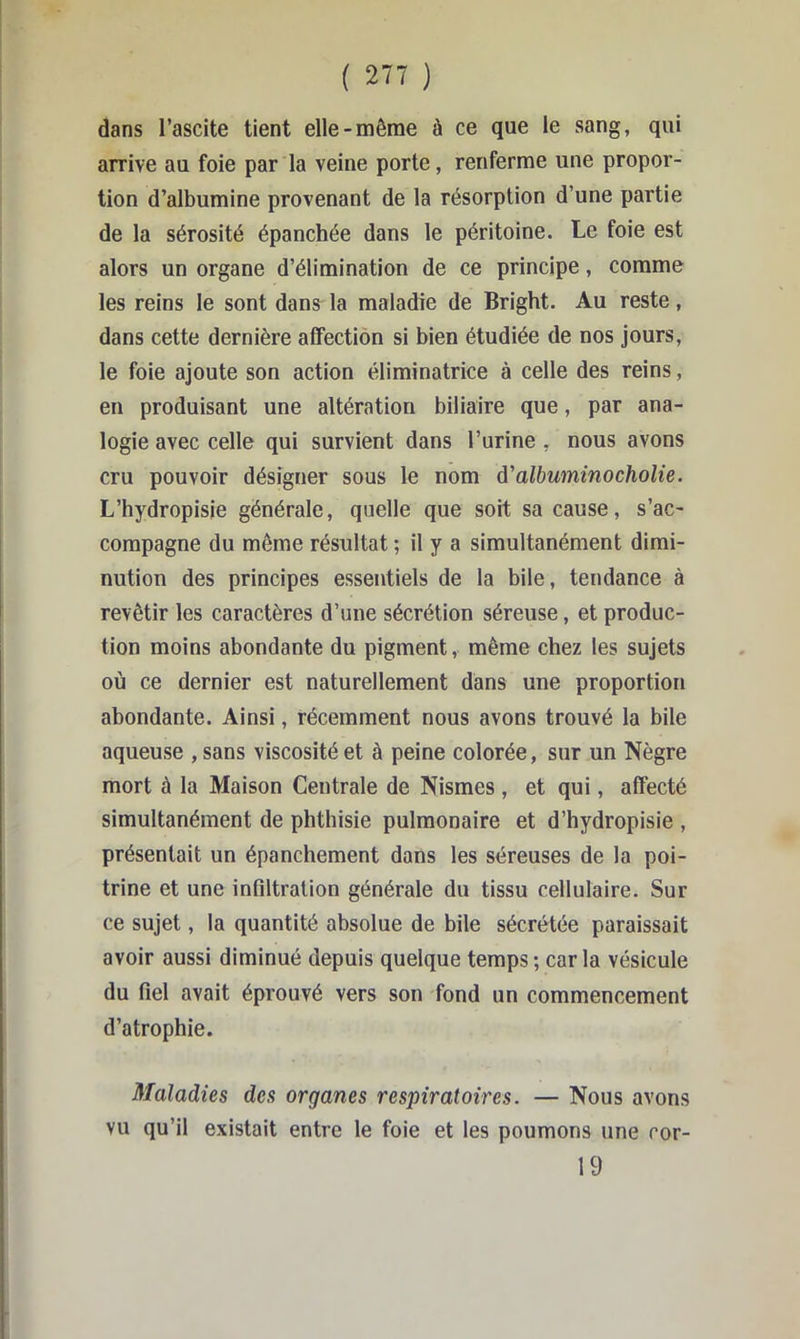 ( 277 )

dans l'ascite tient elle-même à ce que le sang, qui arrive au foie par la veine porte, renferme une proportion d'albumine provenant de la résorption d'une partie de la sérosité épanchée dans le péritoine. Le foie est alors un organe d'élimination de ce principe, comme les reins le sont dans la maladie de Bright. Au reste, dans cette dernière affection si bien étudiée de nos jours, le foie ajoute son action éliminatrice à celle des reins, en produisant une altération biliaire que, par analogie avec celle qui survient dans l'urine, nous avons cru pouvoir désigner sous le nom d'albuminocholie. L'hydropisie générale, quelle que soit sa cause, s'accompagne du même résultat; il y a simultanément diminution des principes essentiels de la bile, tendance à revêtir les caractères d'une sécrétion séreuse, et production moins abondante du pigment, même chez les sujets où ce dernier est naturellement dans une proportion abondante. Ainsi, récemment nous avons trouvé la bile aqueuse, sans viscosité et à peine colorée, sur un Nègre mort à la Maison Centrale de Nismes, et qui, affecté simultanément de phthisie pulmonaire et d'hydropisie, présentait un épanchement dans les séreuses de la poitrine et une infiltration générale du tissu cellulaire. Sur ce sujet, la quantité absolue de bile sécrétée paraissait avoir aussi diminué depuis quelque temps; car la vésicule du fiel avait éprouvé vers son fond un commencement d'atrophie.

Maladies des organes respiratoires. — Nous avons vu qu'il existait entre le foie et les poumons une cor-

19